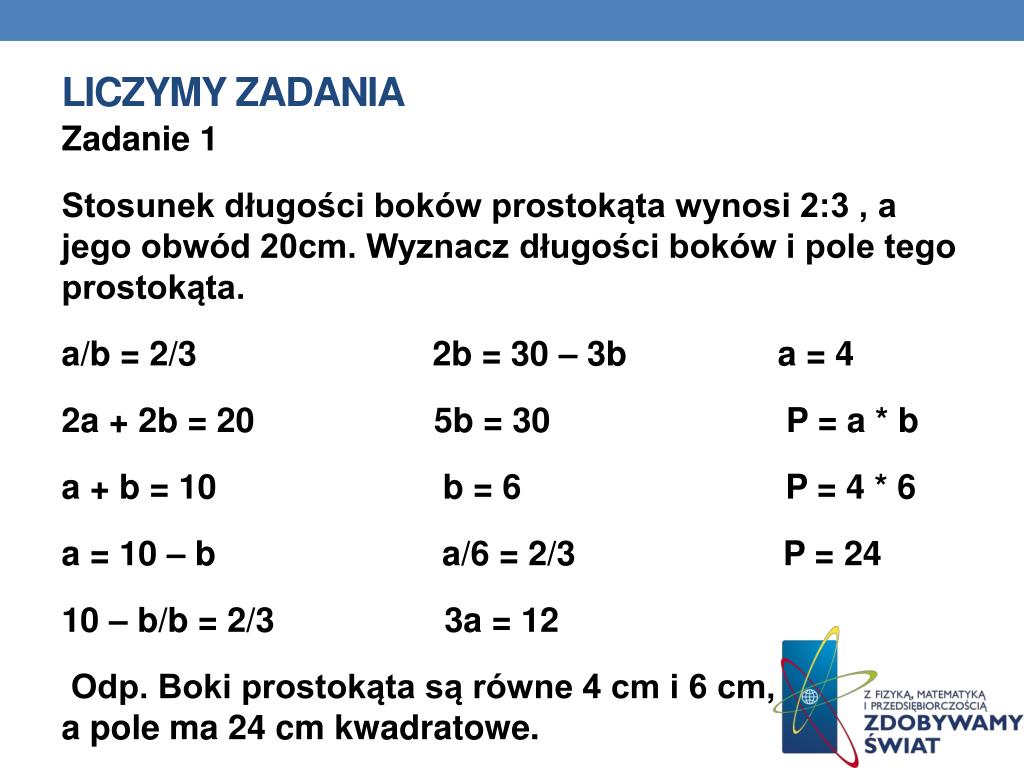 LICZYMY ZADANIA

Zadanie 1

Stosunek długości boków prostokąta wynosi 2:3 , a jego obwód 20cm. Wyznacz długości boków i pole tego prostokąta.

a/b = 2/3

2a + 2b = 20

a + b = 10

a = 10 – b

10 – b/b = 2/3

2b = 30 – 3b

5b = 30

b = 6

a/6 = 2/3

3a = 12

a = 4

P = a * b

P = 4 * 6

P = 24

Odp. Boki prostokąta są równe 4 cm i 6 cm, a pole ma 24 cm kwadratowe.

Z FIZYKĄ, MATEMATYKĄ I PRZEDSIĘBIORCZOŚCIĄ
ZDOBYWAMY ŚWIAT